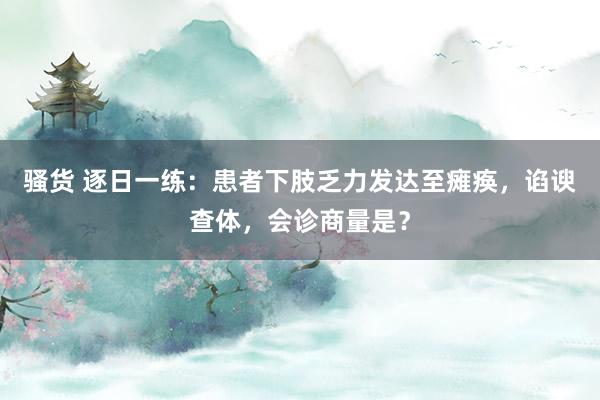 骚货 逐日一练：患者下肢乏力发达至瘫痪，谄谀查体，会诊商量是？